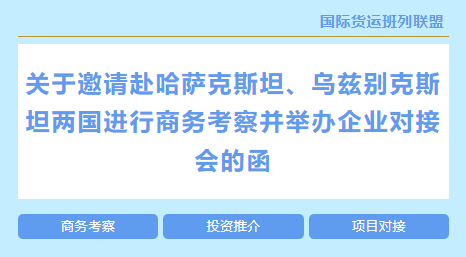 国际货运班列联盟

关于邀请赴哈萨克斯坦、乌兹别克斯坦两国进行商务考察并举办企业对接会的函

商务考察

投资推介

项目对接